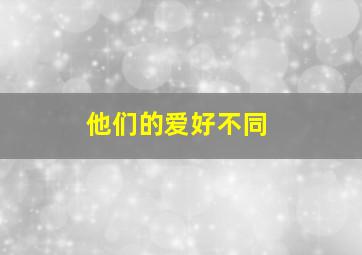 他们的爱好不同